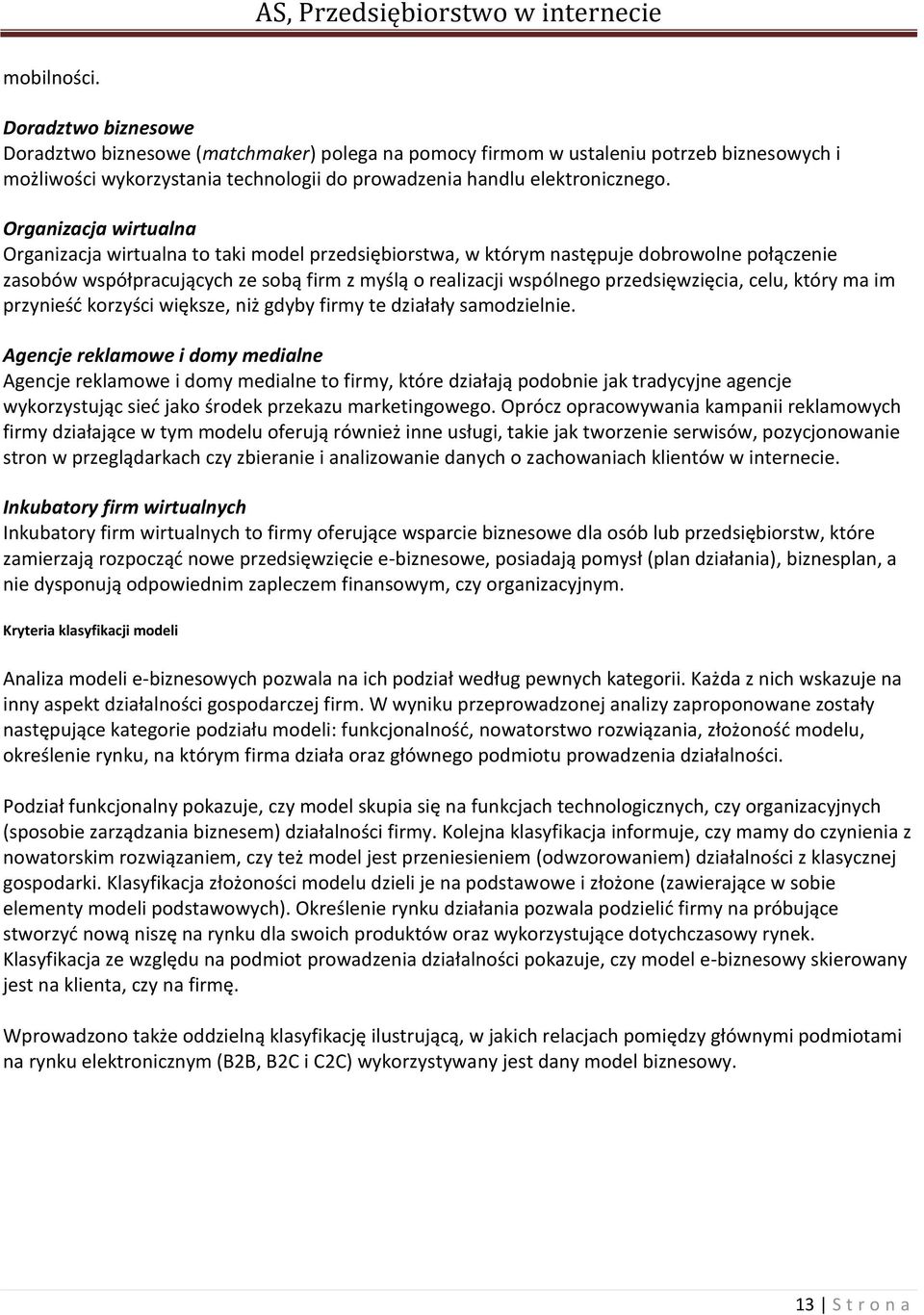 AS, Przedsiębiorstwo w internecie

mobilności.

Doradztwo biznesowe
Doradztwo biznesowe (matchmaker) polega na pomocy firmom w ustaleniu potrzeb biznesowych i możliwości wykorzystania technologii do prowadzenia handlu elektronicznego.

Organizacja wirtualna
Organizacja wirtualna to taki model przedsiębiorstwa, w którym następuje dobrowolne połączenie zasobów współpracujących ze sobą firm z myślą o realizacji wspólnego przedsięwzięcia, celu, który ma im przynieść korzyści większe, niż gdyby firmy te działały samodzielnie.

Agencje reklamowe i domy medialne
Agencje reklamowe i domy medialne to firmy, które działają podobnie jak tradycyjne agencje wykorzystując sieć jako środek przekazu marketingowego. Oprócz opracowywania kampanii reklamowych firmy działające w tym modelu oferują również inne usługi, takie jak tworzenie serwisów, pozycjonowanie stron w przeglądarkach czy zbieranie i analizowanie danych o zachowaniach klientów w internecie.

Inkubatory firm wirtualnych
Inkubatory firm wirtualnych to firmy oferujące wsparcie biznesowe dla osób lub przedsiębiorstw, które zamierzają rozpocząć nowe przedsięwzięcie e-biznesowe, posiadają pomysł (plan działania), biznesplan, a nie dysponują odpowiednim zapleczem finansowym, czy organizacyjnym.

Kryteria klasyfikacji modeli

Analiza modeli e-biznesowych pozwala na ich podział według pewnych kategorii. Każda z nich wskazuje na inny aspekt działalności gospodarczej firm. W wyniku przeprowadzonej analizy zaproponowane zostały następujące kategorie podziału modeli: funkcjonalność, nowatorstwo rozwiązania, złożoność modelu, określenie rynku, na którym firma działa oraz głównego podmiotu prowadzenia działalności.

Podział funkcjonalny pokazuje, czy model skupia się na funkcjach technologicznych, czy organizacyjnych (sposobie zarządzania biznesem) działalności firmy. Kolejna klasyfikacja informuje, czy mamy do czynienia z nowatorskim rozwiązaniem, czy też model jest przeniesieniem (odwzorowaniem) działalności z klasycznej gospodarki. Klasyfikacja złożoności modelu dzieli je na podstawowe i złożone (zawierające w sobie elementy modeli podstawowych). Określenie rynku działania pozwala podzielić firmy na próbujące stworzyć nową niszę na rynku dla swoich produktów oraz wykorzystujące dotychczasowy rynek. Klasyfikacja ze względu na podmiot prowadzenia działalności pokazuje, czy model e-biznesowy skierowany jest na klienta, czy na firmę.

Wprowadzono także oddzielną klasyfikację ilustrującą, w jakich relacjach pomiędzy głównymi podmiotami na rynku elektronicznym (B2B, B2C i C2C) wykorzystywany jest dany model biznesowy.

13 | S t r o n a